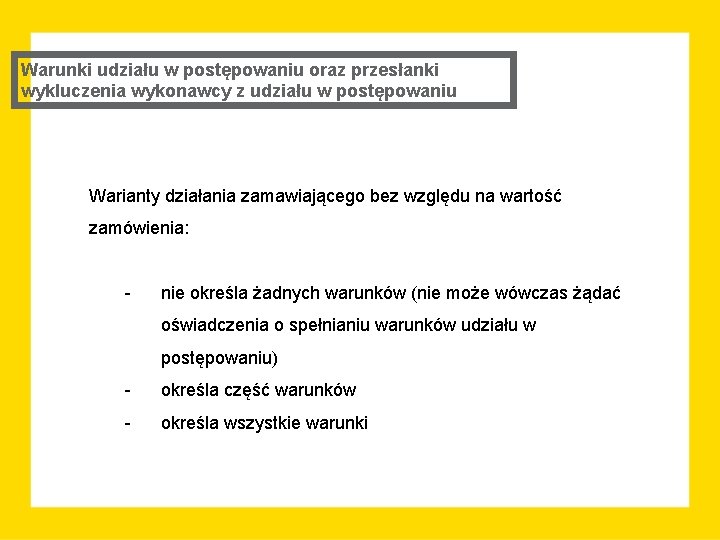 Warunki udziału w postępowaniu oraz przesłanki wykluczenia wykonawcy z udziału w postępowaniu

Warianty działania zamawiającego bez względu na wartość zamówienia:

- nie określa żadnych warunków (nie może wówczas żądać oświadczenia o spełnianiu warunków udziału w postępowaniu)
- określa część warunków
- określa wszystkie warunki